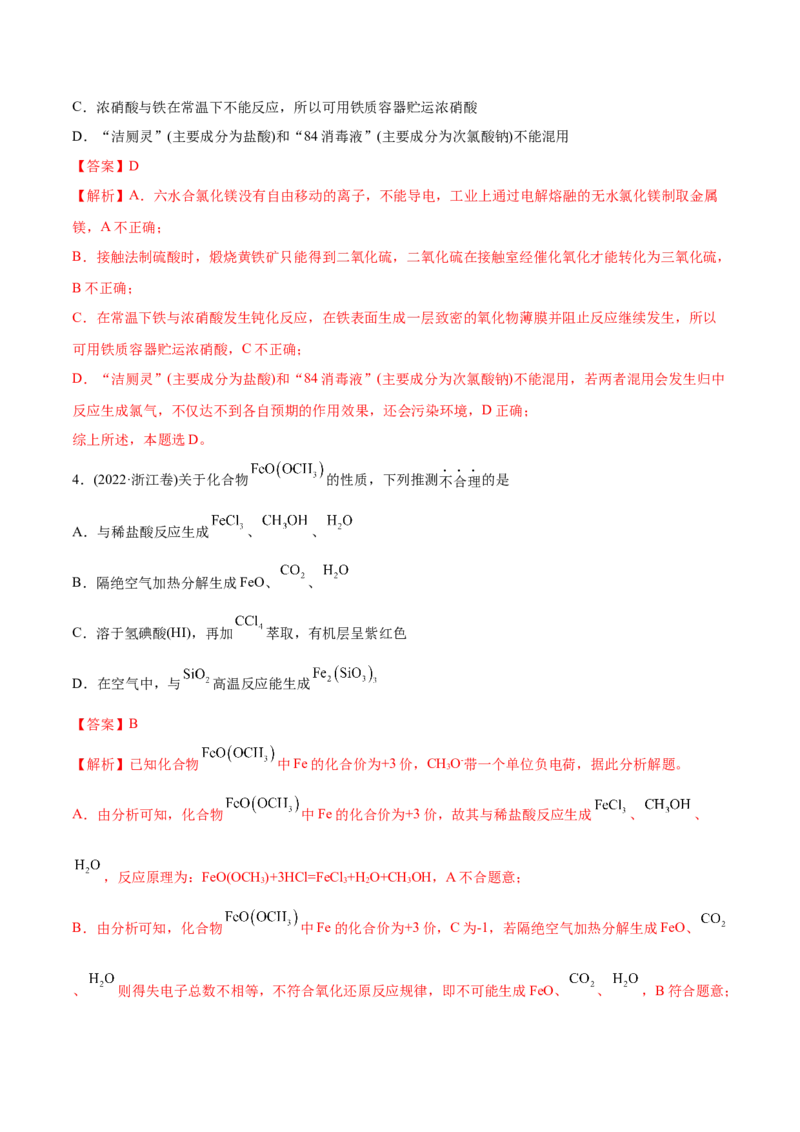 C．浓硝酸与铁在常温下不能反应，所以可用铁质容器贮运浓硝酸

D．“洁厕灵”(主要成分为盐酸)和“84消毒液”(主要成分为次氯酸钠)不能混用

【答案】D

【解析】A．六水合氯化镁没有自由移动的离子，不能导电，工业上通过电解熔融的无水氯化镁制取金属镁，A不正确；

B．接触法制硫酸时，煅烧黄铁矿只能得到二氧化硫，二氧化硫在接触室经催化氧化才能转化为三氧化硫，B不正确；

C．在常温下铁与浓硝酸发生钝化反应，在铁表面生成一层致密的氧化物薄膜并阻止反应继续发生，所以可用铁质容器贮运浓硝酸，C不正确；

D．“洁厕灵”(主要成分为盐酸)和“84消毒液”(主要成分为次氯酸钠)不能混用，若两者混用会发生归中反应生成氯气，不仅达不到各自预期的作用效果，还会污染环境，D正确；

综上所述，本题选D。

4．(2022·浙江卷)关于化合物$FeO(OCH_3)$的性质，下列推测不合理的是

A．与稀盐酸反应生成$FeCl_3$、$CH_3OH$、$H_2O$

B．隔绝空气加热分解生成FeO、$CO_2$、$H_2O$

C．溶于氢碘酸(HI)，再加$CCl_4$萃取，有机层呈紫红色

D．在空气中，与$SiO_2$高温反应能生成$Fe_2(SiO_3)_3$

【答案】B

【解析】已知化合物$FeO(OCH_3)$中Fe的化合价为+3价，$CH_3O^-$带一个单位负电荷，据此分析解题。

A．由分析可知，化合物$FeO(OCH_3)$中Fe的化合价为+3价，故其与稀盐酸反应生成$FeCl_3$、$CH_3OH$、$H_2O$，反应原理为：$FeO(OCH_3)+3HCl=FeCl_3+H_2O+CH_3OH$，A不合题意；

B．由分析可知，化合物$FeO(OCH_3)$中Fe的化合价为+3价，C为-1，若隔绝空气加热分解生成FeO、$CO_2$、$H_2O$则得失电子总数不相等，不符合氧化还原反应规律，即不可能生成FeO、$CO_2$、$H_2O$，B符合题意；